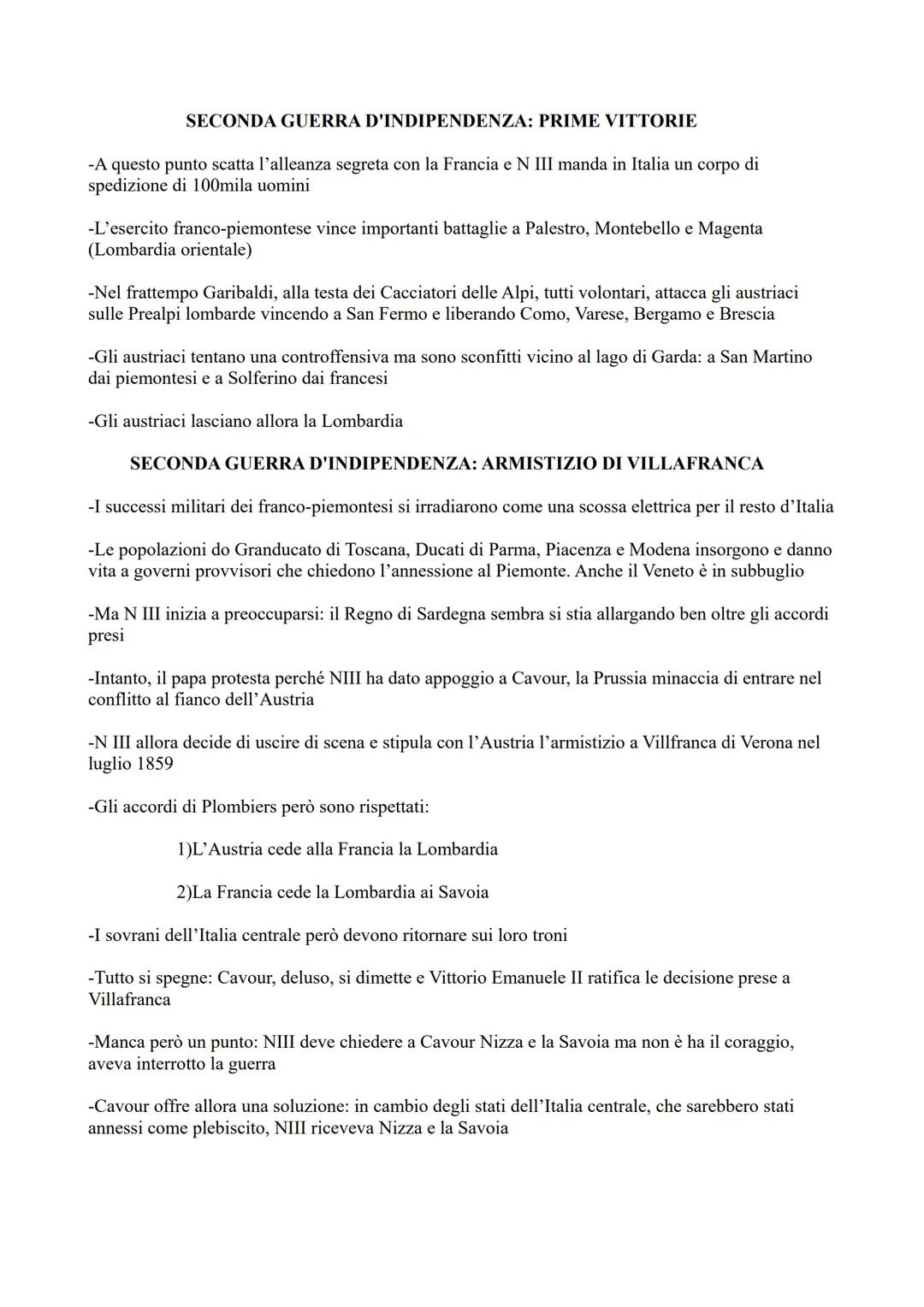 SECONDA GUERRA D'INDIPENDENZA: PRIME VITTORIE

-A questo punto scatta l'alleanza segreta con la Francia e N III manda in Italia un corpo di spedizione di 100mila uomini

-L'esercito franco-piemontese vince importanti battaglie a Palestro, Montebello e Magenta (Lombardia orientale)

-Nel frattempo Garibaldi, alla testa dei Cacciatori delle Alpi, tutti volontari, attacca gli austriaci sulle Prealpi lombarde vincendo a San Fermo e liberando Como, Varese, Bergamo e Brescia

-Gli austriaci tentano una controffensiva ma sono sconfitti vicino al lago di Garda: a San Martino dai piemontesi e a Solferino dai francesi

-Gli austriaci lasciano allora la Lombardia

SECONDA GUERRA D'INDIPENDENZA: ARMISTIZIO DI VILLAFRANCA

-I successi militari dei franco-piemontesi si irradiarono come una scossa elettrica per il resto d'Italia

-Le popolazioni do Granducato di Toscana, Ducati di Parma, Piacenza e Modena insorgono e danno vita a governi provvisori che chiedono l'annessione al Piemonte. Anche il Veneto è in subbuglio

-Ma N III inizia a preoccuparsi: il Regno di Sardegna sembra si stia allargando ben oltre gli accordi presi

-Intanto, il papa protesta perché NIII ha dato appoggio a Cavour, la Prussia minaccia di entrare nel conflitto al fianco dell'Austria

-N III allora decide di uscire di scena e stipula con l'Austria l'armistizio a Villfranca di Verona nel luglio 1859

-Gli accordi di Plombiers però sono rispettati:

1)L'Austria cede alla Francia la Lombardia

2)La Francia cede la Lombardia ai Savoia

-I sovrani dell'Italia centrale però devono ritornare sui loro troni

-Tutto si spegne: Cavour, deluso, si dimette e Vittorio Emanuele II ratifica le decisione prese a Villafranca

-Manca però un punto: NIII deve chiedere a Cavour Nizza e la Savoia ma non è ha il coraggio, aveva interrotto la guerra

-Cavour offre allora una soluzione: in cambio degli stati dell'Italia centrale, che sarebbero stati annessi come plebiscito, NIII riceveva Nizza e la Savoia